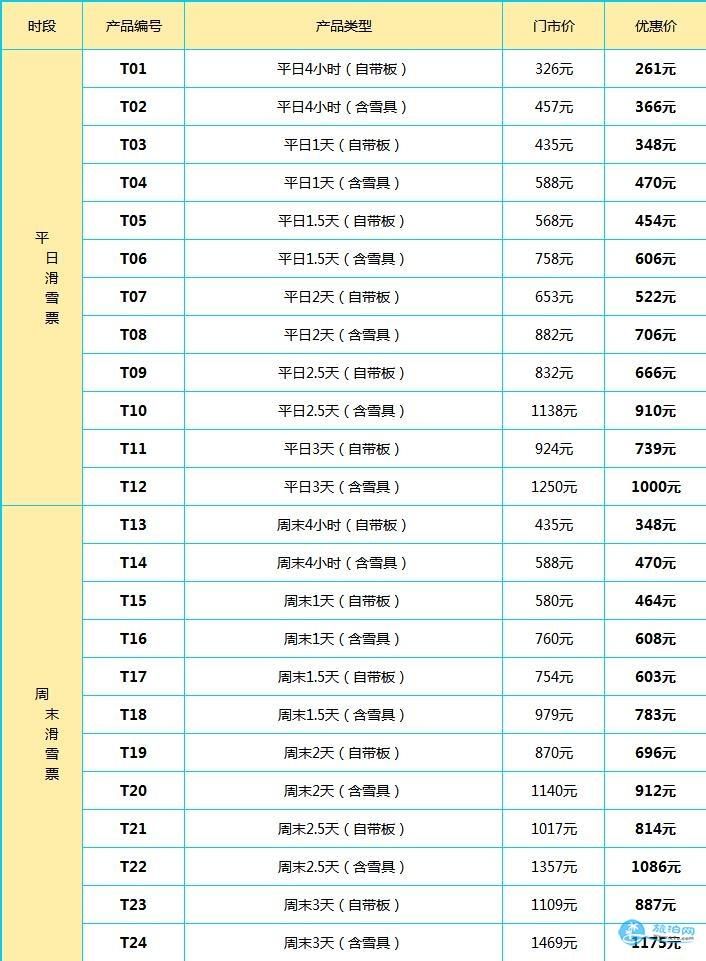 | 时段 | 产品编号 | 产品类型 | 门市价 | 优惠价 |
|---|---|---|---|---|
| 平日滑雪票 | T01 | 平日4小时（自带板） | 326元 | 261元 |
| | T02 | 平日4小时（含雪具） | 457元 | 366元 |
| | T03 | 平日1天（自带板） | 435元 | 348元 |
| | T04 | 平日1天（含雪具） | 588元 | 470元 |
| | T05 | 平日1.5天（自带板） | 568元 | 454元 |
| | T06 | 平日1.5天（含雪具） | 758元 | 606元 |
| | T07 | 平日2天（自带板） | 653元 | 522元 |
| | T08 | 平日2天（含雪具） | 882元 | 706元 |
| | T09 | 平日2.5天（自带板） | 832元 | 666元 |
| | T10 | 平日2.5天（含雪具） | 1138元 | 910元 |
| | T11 | 平日3天（自带板） | 924元 | 739元 |
| | T12 | 平日3天（含雪具） | 1250元 | 1000元 |
| 周末滑雪票 | T13 | 周末4小时（自带板） | 435元 | 348元 |
| | T14 | 周末4小时（含雪具） | 588元 | 470元 |
| | T15 | 周末1天（自带板） | 580元 | 464元 |
| | T16 | 周末1天（含雪具） | 760元 | 608元 |
| | T17 | 周末1.5天（自带板） | 754元 | 603元 |
| | T18 | 周末1.5天（含雪具） | 979元 | 783元 |
| | T19 | 周末2天（自带板） | 870元 | 696元 |
| | T20 | 周末2天（含雪具） | 1140元 | 912元 |
| | T21 | 周末2.5天（自带板） | 1017元 | 814元 |
| | T22 | 周末2.5天（含雪具） | 1357元 | 1086元 |
| | T23 | 周末3天（自带板） | 1109元 | 887元 |
| | T24 | 周末3天（含雪具） | 1469元 | 1175元 |

旅泊网